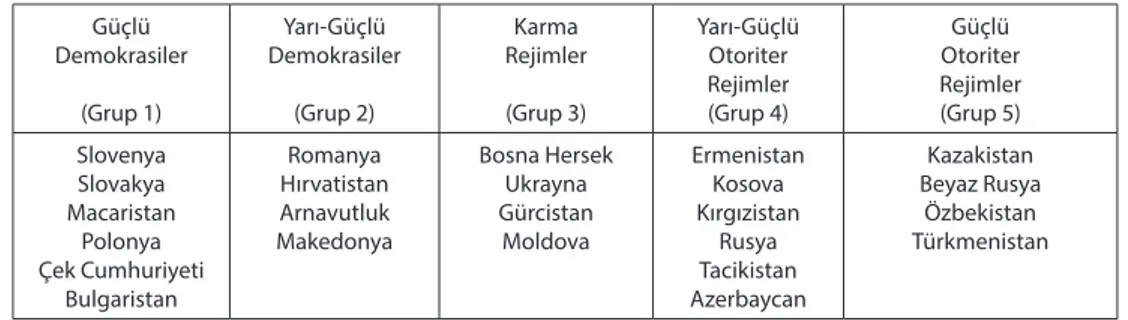 | Güçlü Demokrasiler (Grup 1) | Yarı-Güçlü Demokrasiler (Grup 2) | Karma Rejimler (Grup 3) | Yarı-Güçlü Otoriter Rejimler (Grup 4) | Güçlü Otoriter Rejimler (Grup 5) |
|---|---|---|---|---|
| Slovenya Slovakya Macaristan Polonya Çek Cumhuriyeti Bulgaristan | Romanya Hırvatistan Arnavutluk Makedonya | Bosna Hersek Ukrayna Gürcistan Moldova | Ermenistan Kosova Kırgızistan Rusya Tacikistan Azerbaycan | Kazakistan Beyaz Rusya Özbekistan Türkmenistan |